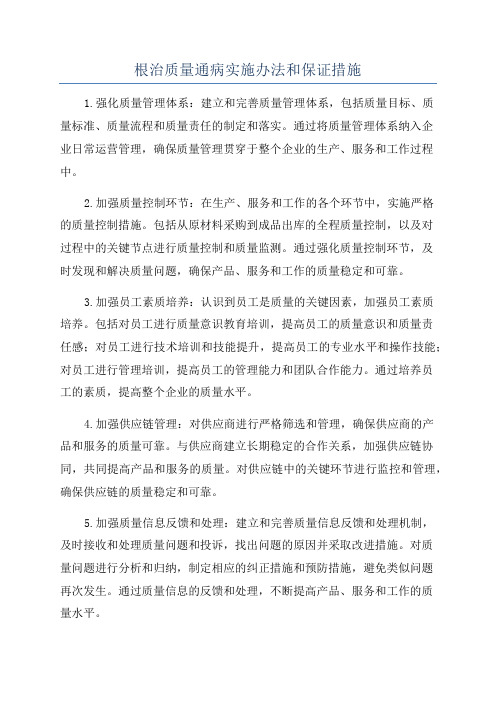 根治质量通病实施办法和保证措施

1.强化质量管理体系：建立和完善质量管理体系，包括质量目标、质量标准、质量流程和质量责任的制定和落实。通过将质量管理体系纳入企业日常运营管理，确保质量管理贯穿于整个企业的生产、服务和工作过程中。

2.加强质量控制环节：在生产、服务和工作的各个环节中，实施严格的质量控制措施。包括从原材料采购到成品出库的全程质量控制，以及对过程中的关键节点进行质量控制和质量监测。通过强化质量控制环节，及时发现和解决质量问题，确保产品、服务和工作的质量稳定和可靠。

3.加强员工素质培养：认识到员工是质量的关键因素，加强员工素质培养。包括对员工进行质量意识教育培训，提高员工的质量意识和质量责任感；对员工进行技术培训和技能提升，提高员工的专业水平和操作技能；对员工进行管理培训，提高员工的管理能力和团队合作能力。通过培养员工的素质，提高整个企业的质量水平。

4.加强供应链管理：对供应商进行严格筛选和管理，确保供应商的产品和服务的质量可靠。与供应商建立长期稳定的合作关系，加强供应链协同，共同提高产品和服务的质量。对供应链中的关键环节进行监控和管理，确保供应链的质量稳定和可靠。

5.加强质量信息反馈和处理：建立和完善质量信息反馈和处理机制，及时接收和处理质量问题和投诉，找出问题的原因并采取改进措施。对质量问题进行分析和归纳，制定相应的纠正措施和预防措施，避免类似问题再次发生。通过质量信息的反馈和处理，不断提高产品、服务和工作的质量水平。